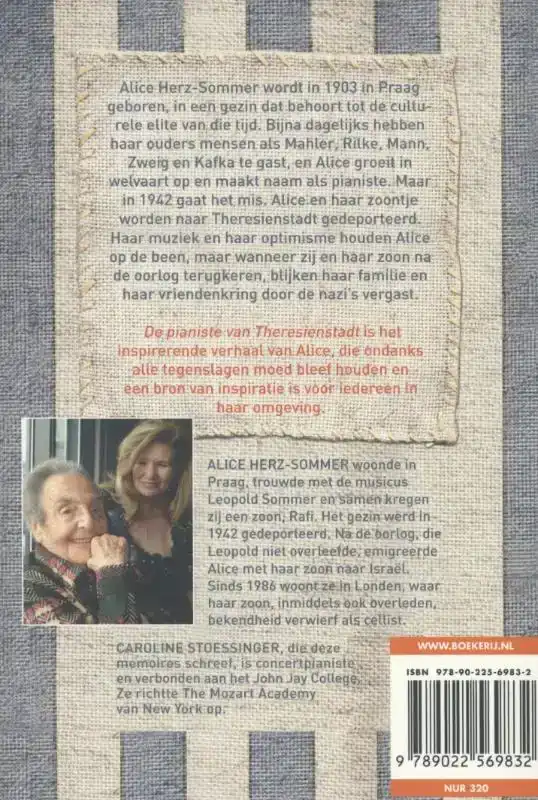 Alice Herz-Sommer wordt in 1903 in Praag geboren, in een gezin dat behoort tot de culturele elite van die tijd. Bijna dagelijks hebben haar ouders mensen als Mahler, Rilke, Mann, Zweig en Kafka te gast, en Alice groeit in welvaart op en maakt naam als pianiste. Maar in 1942 gaat het mis. Alice en haar zoontje worden naar Theresienstadt gedeporteerd. Haar muziek en haar optimisme houden Alice op de been, maar wanneer zij en haar zoon na de oorlog terugkeren, blijken haar familie en haar vriendenkring door de nazi's vergast.

De pianiste van Theresienstadt is het inspirerende verhaal van Alice, die ondanks alle tegenslagen moed bleef houden en een bron van inspiratie is voor iedereen in haar omgeving.

ALICE HERZ-SOMMER woonde in Praag, trouwde met de musicus Leopold Sommer en samen kregen zij een zoon, Rafi. Het gezin werd in 1942 gedeporteerd. Na de oorlog, die Leopold niet overleefde, emigreerde Alice met haar zoon naar Israël. Sinds 1986 woont ze in Londen, waar haar zoon, inmiddels ook overleden, bekendheid verwierf als cellist.

CAROLINE STOESSINGER, die deze memoires schreef, is concertpianiste en verbonden aan het John Jay College. Ze richtte The Mozart Academy van New York op.

WWW.BOEKERIJ.NL

ISBN 978-90-225-6983-2

9 789022 569832

NUR 320